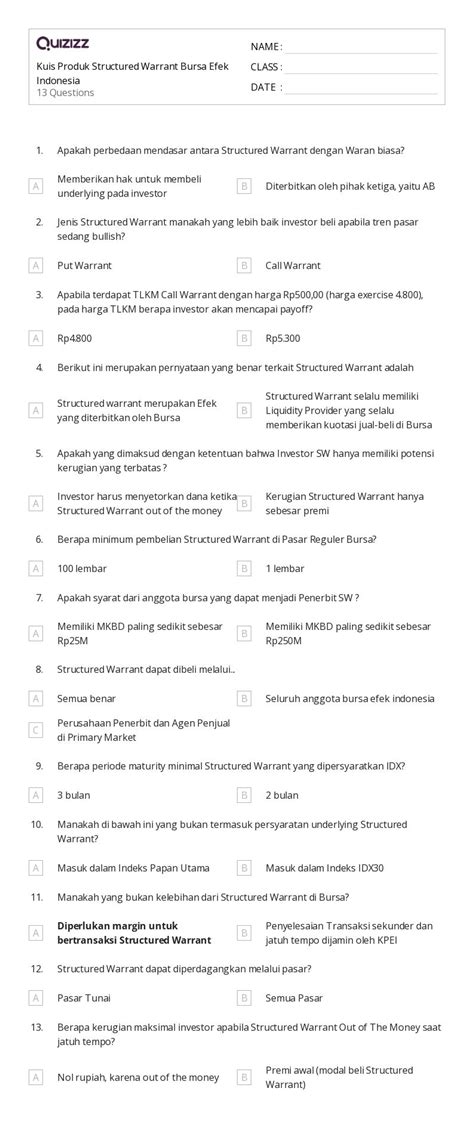 Quizizz
Kuis Produk Structured Warrant Bursa Efek Indonesia
13 Questions

NAME :
CLASS :
DATE :

1. Apakah perbedaan mendasar antara Structured Warrant dengan Waran biasa?

A Memberikan hak untuk membeli underlying pada investor
B Diterbitkan oleh pihak ketiga, yaitu AB

2. Jenis Structured Warrant manakah yang lebih baik investor beli apabila tren pasar sedang bullish?

A Put Warrant
B Call Warrant

3. Apabila terdapat TLKM Call Warrant dengan harga Rp500,00 (harga exercise 4.800), pada harga TLKM berapa investor akan mencapai payoff?

A Rp4.800
B Rp5.300

4. Berikut ini merupakan pernyataan yang benar terkait Structured Warrant adalah

A Structured warrant merupakan Efek yang diterbitkan oleh Bursa
B Structured Warrant selalu memiliki Liquidity Provider yang selalu memberikan kuotasi jual-beli di Bursa

5. Apakah yang dimaksud dengan ketentuan bahwa Investor SW hanya memiliki potensi kerugian yang terbatas ?

A Investor harus menyetorkan dana ketika Structured Warrant out of the money
B Kerugian Structured Warrant hanya sebesar premi

6. Berapa minimum pembelian Structured Warrant di Pasar Reguler Bursa?

A 100 lembar
B 1 lembar

7. Apakah syarat dari anggota bursa yang dapat menjadi Penerbit SW ?

A Memiliki MKBD paling sedikit sebesar Rp25M
B Memiliki MKBD paling sedikit sebesar Rp250M

8. Structured Warrant dapat dibeli melalui..

A Semua benar
B Seluruh anggota bursa efek indonesia
C Perusahaan Penerbit dan Agen Penjual di Primary Market

9. Berapa periode maturity minimal Structured Warrant yang dipersyaratkan IDX?

A 3 bulan
B 2 bulan

10. Manakah di bawah ini yang bukan termasuk persyaratan underlying Structured Warrant?

A Masuk dalam Indeks Papan Utama
B Masuk dalam Indeks IDX30

11. Manakah yang bukan kelebihan dari Structured Warrant di Bursa?

A Diperlukan margin untuk bertransaksi Structured Warrant
B Penyelesaian Transaksi sekunder dan jatuh tempo dijamin oleh KPEI

12. Structured Warrant dapat diperdagangkan melalui pasar?

A Pasar Tunai
B Semua Pasar

13. Berapa kerugian maksimal investor apabila Structured Warrant Out of The Money saat jatuh tempo?

A Nol rupiah, karena out of the money
B Premi awal (modal beli Structured Warrant)